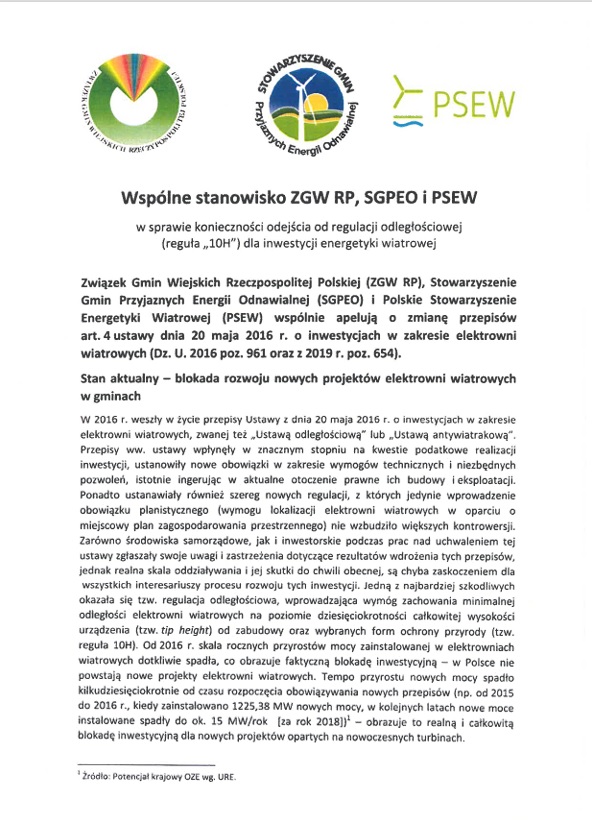 ZWIĄZEK GMIN WIEJSKICH RZECZYPOSPOLITEJ POLSKIEJ

STOWARZYSZENIE GMIN Przyjaznych Energii Odnawialnej

PSEW

Wspólne stanowisko ZGW RP, SGPEO i PSEW

w sprawie konieczności odejścia od regulacji odległościowej (reguła „10H") dla inwestycji energetyki wiatrowej

Związek Gmin Wiejskich Rzeczpospolitej Polskiej (ZGW RP), Stowarzyszenie Gmin Przyjaznych Energii Odnawialnej (SGPEO) i Polskie Stowarzyszenie Energetyki Wiatrowej (PSEW) wspólnie apelują o zmianę przepisów art. 4 ustawy dnia 20 maja 2016 r. o inwestycjach w zakresie elektrowni wiatrowych (Dz. U. 2016 poz. 961 oraz z 2019 r. poz. 654).

Stan aktualny – blokada rozwoju nowych projektów elektrowni wiatrowych w gminach

W 2016 r. weszły w życie przepisy Ustawy z dnia 20 maja 2016 r. o inwestycjach w zakresie elektrowni wiatrowych, zwanej też „Ustawą odległościową" lub „Ustawą antywiatrakową". Przepisy ww. ustawy wpłynęły w znacznym stopniu na kwestie podatkowe realizacji inwestycji, ustanowiły nowe obowiązki w zakresie wymogów technicznych i niezbędnych pozwoleń, istotnie ingerując w aktualne otoczenie prawne ich budowy i eksploatacji. Ponadto ustanawiały również szereg nowych regulacji, z których jedynie wprowadzenie obowiązku planistycznego (wymogu lokalizacji elektrowni wiatrowych w oparciu o miejscowy plan zagospodarowania przestrzennego) nie wzbudziło większych kontrowersji. Zarówno środowiska samorządowe, jak i inwestorskie podczas prac nad uchwaleniem tej ustawy zgłaszały swoje uwagi i zastrzeżenia dotyczące rezultatów wdrożenia tych przepisów, jednak realna skala oddziaływania i jej skutki do chwili obecnej, są chyba zaskoczeniem dla wszystkich interesariuszy procesu rozwoju tych inwestycji. Jedną z najbardziej szkodliwych okazała się tzw. regulacja odległościowa, wprowadzająca wymóg zachowania minimalnej odległości elektrowni wiatrowych na poziomie dziesięciokrotności całkowitej wysokości urządzenia (tzw. tip height) od zabudowy oraz wybranych form ochrony przyrody (tzw. reguła 10H). Od 2016 r. skala rocznych przyrostów mocy zainstalowanej w elektrowniach wiatrowych dotkliwie spadła, co obrazuje faktyczną blokadę inwestycyjną – w Polsce nie powstają nowe projekty elektrowni wiatrowych. Tempo przyrostu nowych mocy spadło kilkudziesięciokrotnie od czasu rozpoczęcia obowiązywania nowych przepisów (np. od 2015 do 2016 r., kiedy zainstalowano 1225,38 MW nowych mocy, w kolejnych latach nowe moce instalowane spadły do ok. 15 MW/rok [za rok 2018])$^1$ – obrazuje to realną i całkowitą blokadę inwestycyjną dla nowych projektów opartych na nowoczesnych turbinach.

$^1$ Źródło: Potencjał krajowy OZE wg. URE.